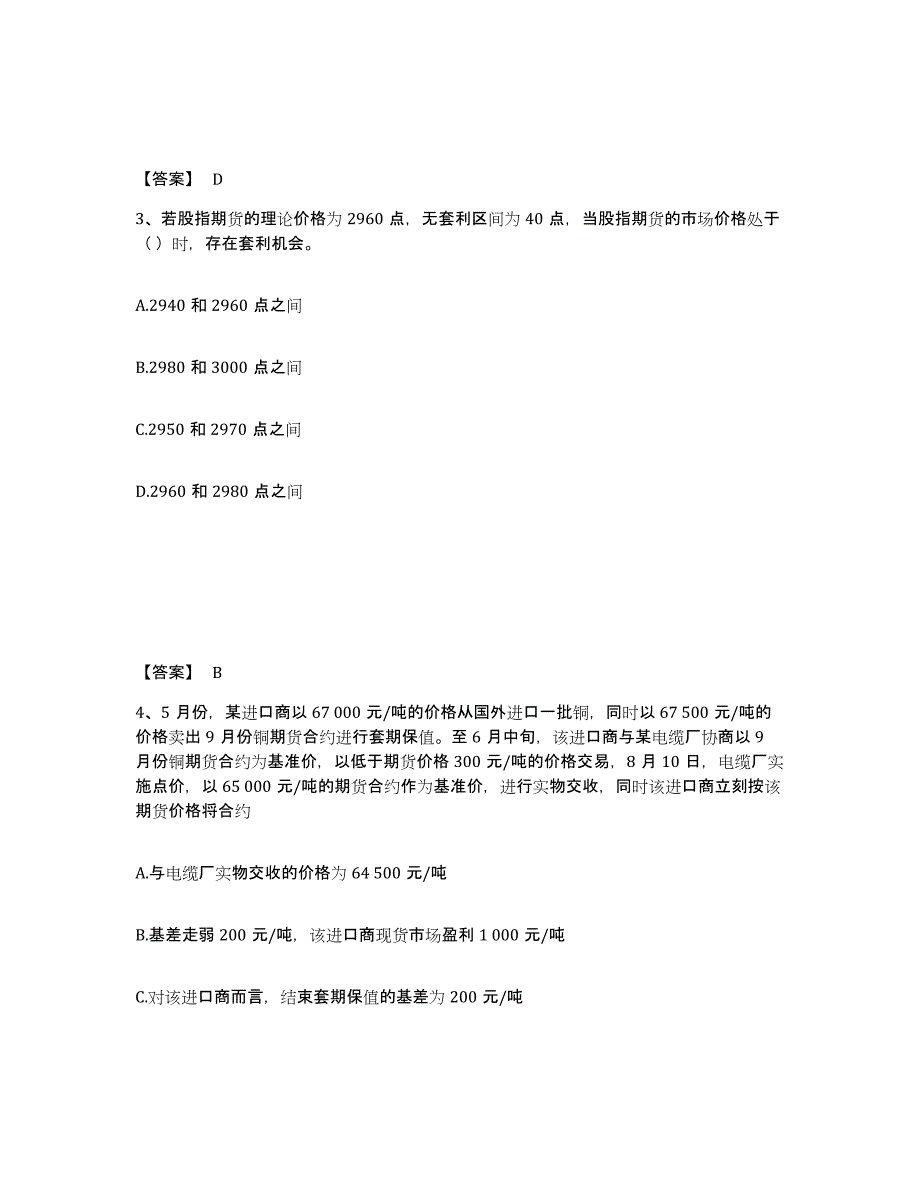 【答案】 D

3、若股指期货的理论价格为 2960 点，无套利区间为 40 点，当股指期货的市场价格处于（ ）时，存在套利机会。

A.2940 和 2960 点之间

B.2980 和 3000 点之间

C.2950 和 2970 点之间

D.2960 和 2980 点之间

【答案】 B

4、5 月份，某进口商以 67 000 元/吨的价格从国外进口一批铜，同时以 67 500 元/吨的价格卖出 9 月份铜期货合约进行套期保值。至 6 月中旬，该进口商与某电缆厂协商以 9 月份铜期货合约为基准价，以低于期货价格 300 元/吨的价格交易，8 月 10 日，电缆厂实施点价，以 65 000 元/吨的期货合约作为基准价，进行实物交收，同时该进口商立刻按该期货价格将合约

A.与电缆厂实物交收的价格为 64 500 元/吨

B.基差走弱 200 元/吨，该进口商现货市场盈利 1 000 元/吨

C.对该进口商而言，结束套期保值的基差为 200 元/吨